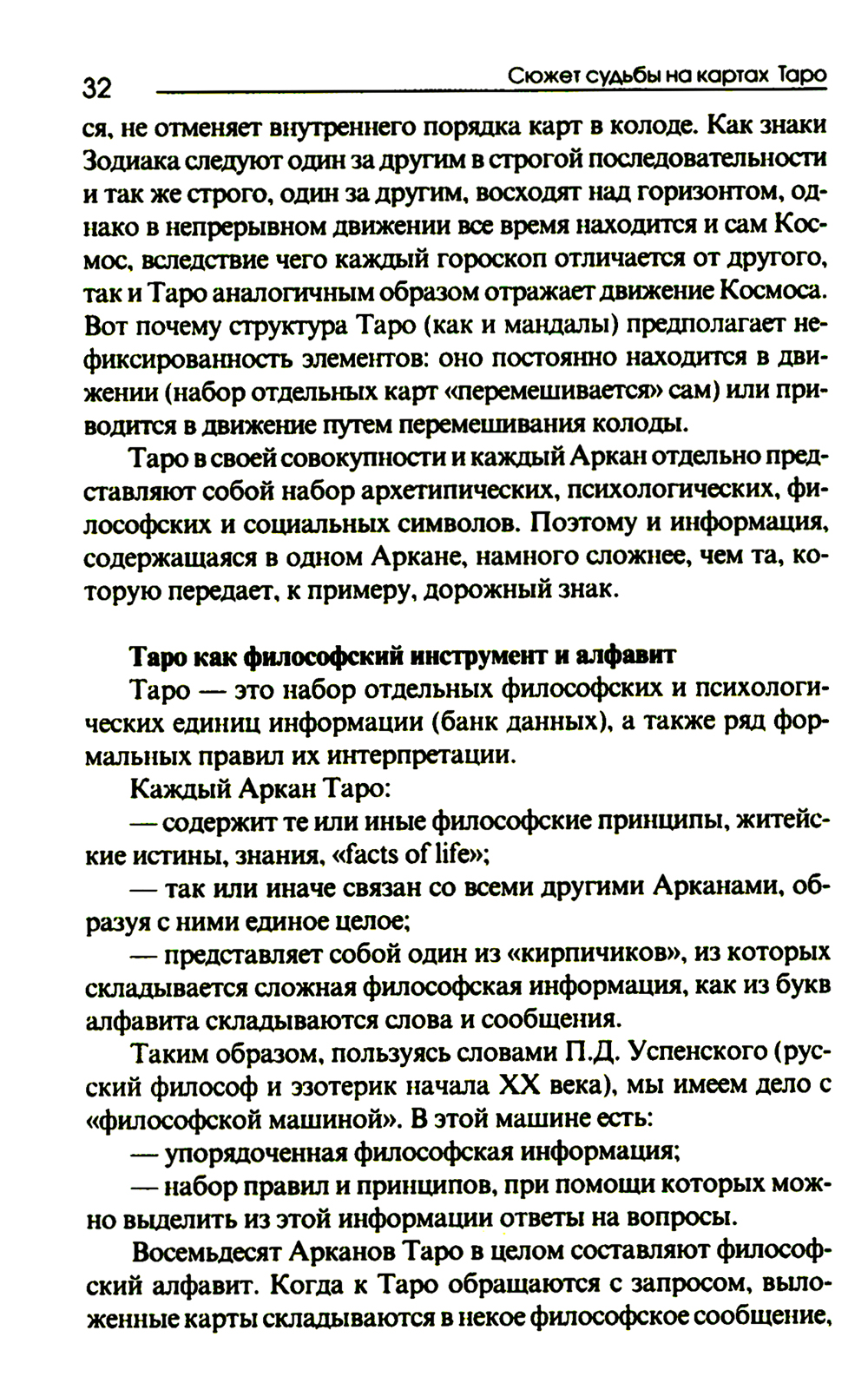 32 Сюжет судьбы на картах Таро

ся, не отменяет внутреннего порядка карт в колоде. Как знаки Зодиака следуют один за другим в строгой последовательности и так же строго, один за другим, восходят над горизонтом, однако в непрерывном движении все время находится и сам Космос, вследствие чего каждый гороскоп отличается от другого, так и Таро аналогичным образом отражает движение Космоса. Вот почему структура Таро (как и мандалы) предполагает нефиксированность элементов: оно постоянно находится в движении (набор отдельных карт «перемешивается» сам) или приводится в движение путем перемешивания колоды.

Таро в своей совокупности и каждый Аркан отдельно представляют собой набор архетипических, психологических, философских и социальных символов. Поэтому и информация, содержащаяся в одном Аркане, намного сложнее, чем та, которую передает, к примеру, дорожный знак.

Таро как философский инструмент и алфавит

Таро — это набор отдельных философских и психологических единиц информации (банк данных), а также ряд формальных правил их интерпретации.

Каждый Аркан Таро:

— содержит те или иные философские принципы, житейские истины, знания, «facts of life»;

— так или иначе связан со всеми другими Арканами, образуя с ними единое целое;

— представляет собой один из «кирпичиков», из которых складывается сложная философская информация, как из букв алфавита складываются слова и сообщения.

Таким образом, пользуясь словами П.Д. Успенского (русский философ и эзотерик начала XX века), мы имеем дело с «философской машиной». В этой машине есть:

— упорядоченная философская информация;

— набор правил и принципов, при помощи которых можно выделить из этой информации ответы на вопросы.

Восемьдесят Арканов Таро в целом составляют философский алфавит. Когда к Таро обращаются с запросом, выложенные карты складываются в некое философское сообщение,